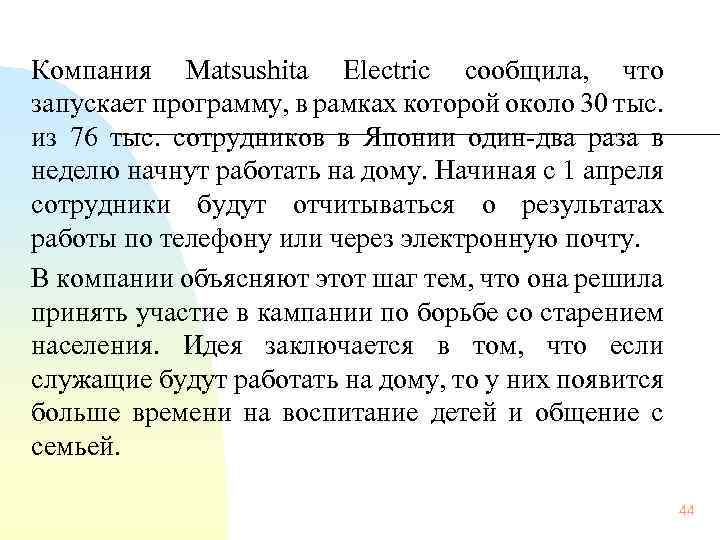 Компания Matsushita Electric сообщила, что запускает программу, в рамках которой около 30 тыс. из 76 тыс. сотрудников в Японии один-два раза в неделю начнут работать на дому. Начиная с 1 апреля сотрудники будут отчитываться о результатах работы по телефону или через электронную почту.

В компании объясняют этот шаг тем, что она решила принять участие в кампании по борьбе со старением населения. Идея заключается в том, что если служащие будут работать на дому, то у них появится больше времени на воспитание детей и общение с семьей.

44